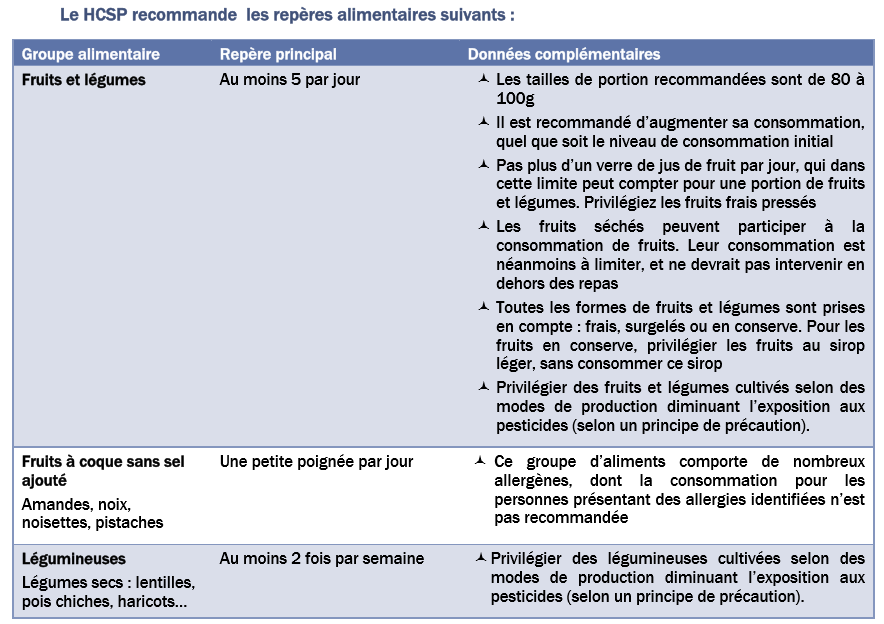 Le HCSP recommande les repères alimentaires suivants :

| Groupe alimentaire | Repère principal | Données complémentaires |
|---|---|---|
| **Fruits et légumes** | Au moins 5 par jour | Les tailles de portion recommandées sont de 80 à 100g<br>Il est recommandé d'augmenter sa consommation, quel que soit le niveau de consommation initial<br>Pas plus d'un verre de jus de fruit par jour, qui dans cette limite peut compter pour une portion de fruits et légumes. Privilégiez les fruits frais pressés<br>Les fruits séchés peuvent participer à la consommation de fruits. Leur consommation est néanmoins à limiter, et ne devrait pas intervenir en dehors des repas<br>Toutes les formes de fruits et légumes sont prises en compte : frais, surgelés ou en conserve. Pour les fruits en conserve, privilégier les fruits au sirop léger, sans consommer ce sirop<br>Privilégier des fruits et légumes cultivés selon des modes de production diminuant l'exposition aux pesticides (selon un principe de précaution). |
| **Fruits à coque sans sel ajouté**<br>Amandes, noix, noisettes, pistaches | Une petite poignée par jour | Ce groupe d'aliments comporte de nombreux allergènes, dont la consommation pour les personnes présentant des allergies identifiées n'est pas recommandée |
| **Légumineuses**<br>Légumes secs : lentilles, pois chiches, haricots… | Au moins 2 fois par semaine | Privilégier des légumineuses cultivées selon des modes de production diminuant l'exposition aux pesticides (selon un principe de précaution). |